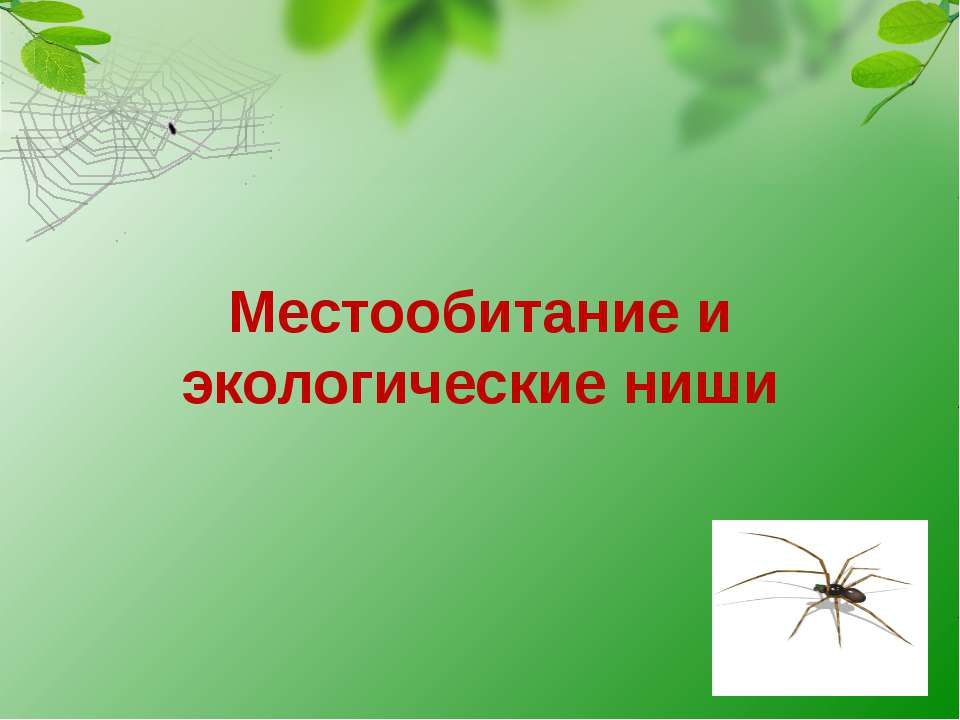 Местообитание и экологические ниши